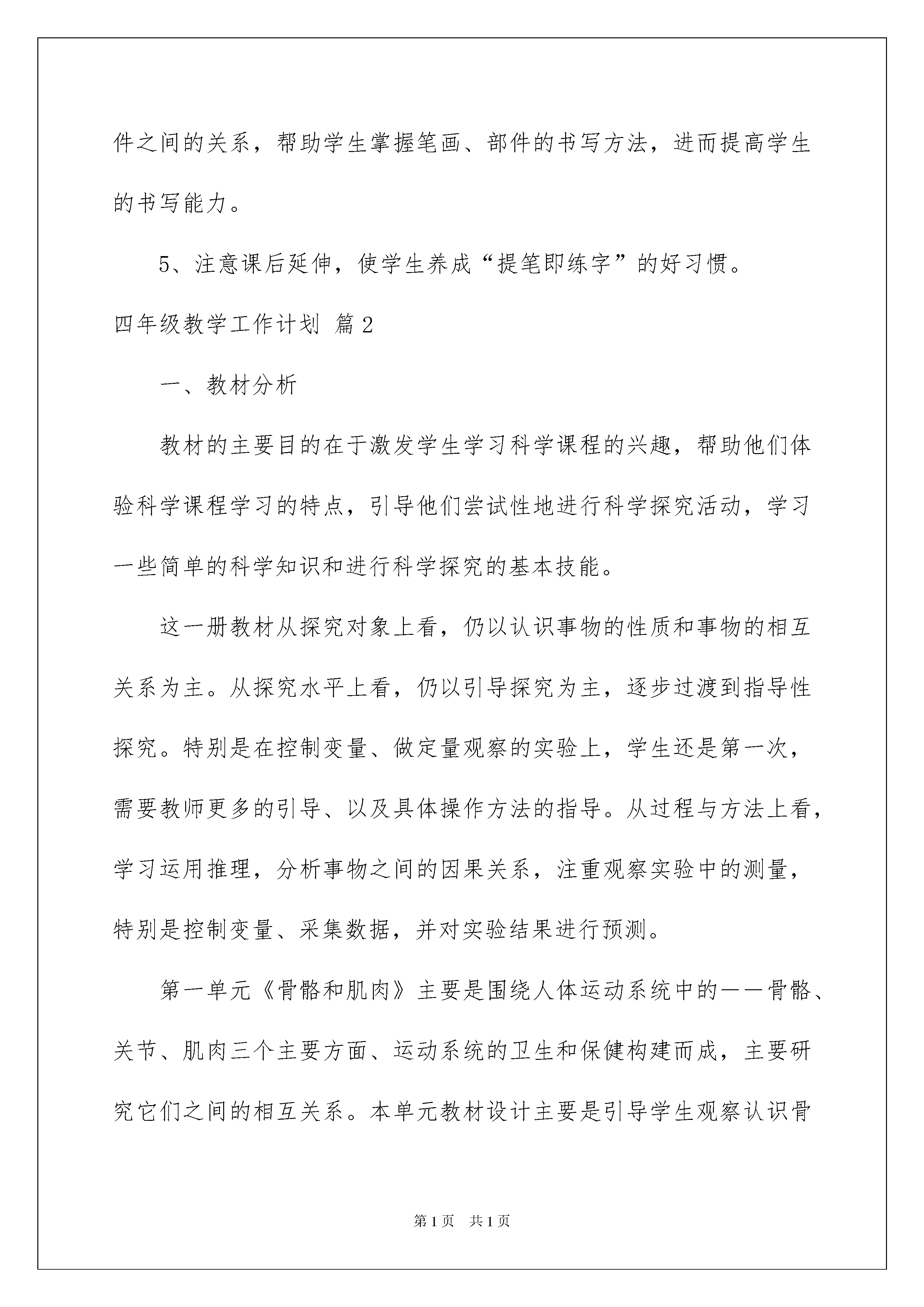 件之间的关系，帮助学生掌握笔画、部件的书写方法，进而提高学生的书写能力。

5、注意课后延伸，使学生养成“提笔即练字”的好习惯。

四年级教学工作计划 篇2

一、教材分析

教材的主要目的在于激发学生学习科学课程的兴趣，帮助他们体验科学课程学习的特点，引导他们尝试性地进行科学探究活动，学习一些简单的科学知识和进行科学探究的基本技能。

这一册教材从探究对象上看，仍以认识事物的性质和事物的相互关系为主。从探究水平上看，仍以引导探究为主，逐步过渡到指导性探究。特别是在控制变量、做定量观察的实验上，学生还是第一次，需要教师更多的引导、以及具体操作方法的指导。从过程与方法上看，学习运用推理，分析事物之间的因果关系，注重观察实验中的测量，特别是控制变量、采集数据，并对实验结果进行预测。

第一单元《骨骼和肌肉》主要是围绕人体运动系统中的——骨骼、关节、肌肉三个主要方面、运动系统的卫生和保健构建而成，主要研究它们之间的相互关系。本单元教材设计主要是引导学生观察认识骨

第1页　共1页